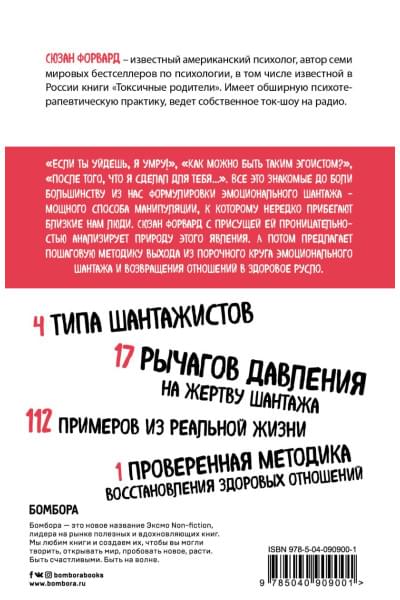 СЮЗАН ФОРВАРД – известный американский психолог, автор семи мировых бестселлеров по психологии, в том числе известной в России книги «Токсичные родители». Имеет обширную психотерапевтическую практику, ведет собственное ток-шоу на радио.

«ЕСЛИ ТЫ УЙДЕШЬ, Я УМРУ!», «КАК МОЖНО БЫТЬ ТАКИМ ЭГОИСТОМ?», «ПОСЛЕ ТОГО, ЧТО Я СДЕЛАЛ ДЛЯ ТЕБЯ...». ВСЕ ЭТО ЗНАКОМЫЕ ДО БОЛИ БОЛЬШИНСТВУ ИЗ НАС ФОРМУЛИРОВКИ ЭМОЦИОНАЛЬНОГО ШАНТАЖА – МОЩНОГО СПОСОБА МАНИПУЛЯЦИИ, К КОТОРОМУ НЕРЕДКО ПРИБЕГАЮТ БЛИЗКИЕ НАМ ЛЮДИ. СЮЗАН ФОРВАРД С ПРИСУЩЕЙ ЕЙ ПРОНИЦАТЕЛЬНОСТЬЮ АНАЛИЗИРУЕТ ПРИРОДУ ЭТОГО ЯВЛЕНИЯ. А ПОТОМ ПРЕДЛАГАЕТ ПОШАГОВУЮ МЕТОДИКУ ВЫХОДА ИЗ ПОРОЧНОГО КРУГА ЭМОЦИОНАЛЬНОГО ШАНТАЖА И ВОЗВРАЩЕНИЯ ОТНОШЕНИЙ В ЗДОРОВОЕ РУСЛО.

4 ТИПА ШАНТАЖИСТОВ

17 РЫЧАГОВ ДАВЛЕНИЯ НА ЖЕРТВУ ШАНТАЖА

112 ПРИМЕРОВ ИЗ РЕАЛЬНОЙ ЖИЗНИ

1 ПРОВЕРЕННАЯ МЕТОДИКА ВОССТАНОВЛЕНИЯ ЗДОРОВЫХ ОТНОШЕНИЙ

БОМБОРА

Бомбора — это новое название Эксмо Non-fiction, лидера на рынке полезных и вдохновляющих книг. Мы любим книги и создаем их, чтобы вы могли творить, открывать мир, пробовать новое, расти. Быть счастливыми. Быть на волне.

bomborabooks
www.bombora.ru

ISBN 978-5-04-090900-1

9 785040 909001 >